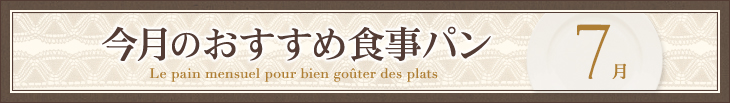 今月のおすすめ食事パン

Le pain mensuel pour bien goûter des plats

7月